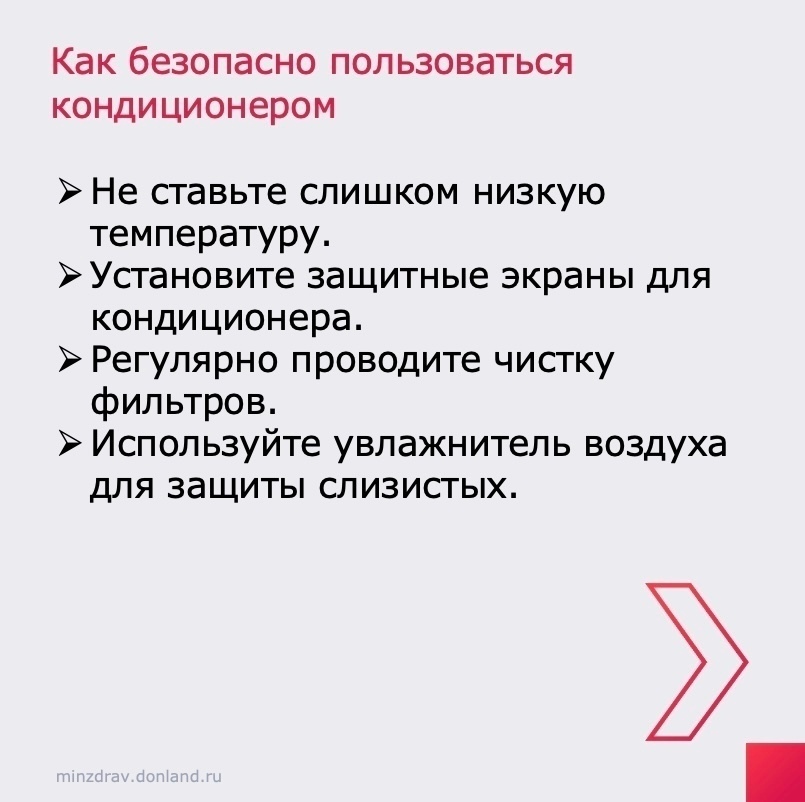 Как безопасно пользоваться кондиционером

➢ Не ставьте слишком низкую температуру.
➢ Установите защитные экраны для кондиционера.
➢ Регулярно проводите чистку фильтров.
➢ Используйте увлажнитель воздуха для защиты слизистых.

minzdrav.donland.ru